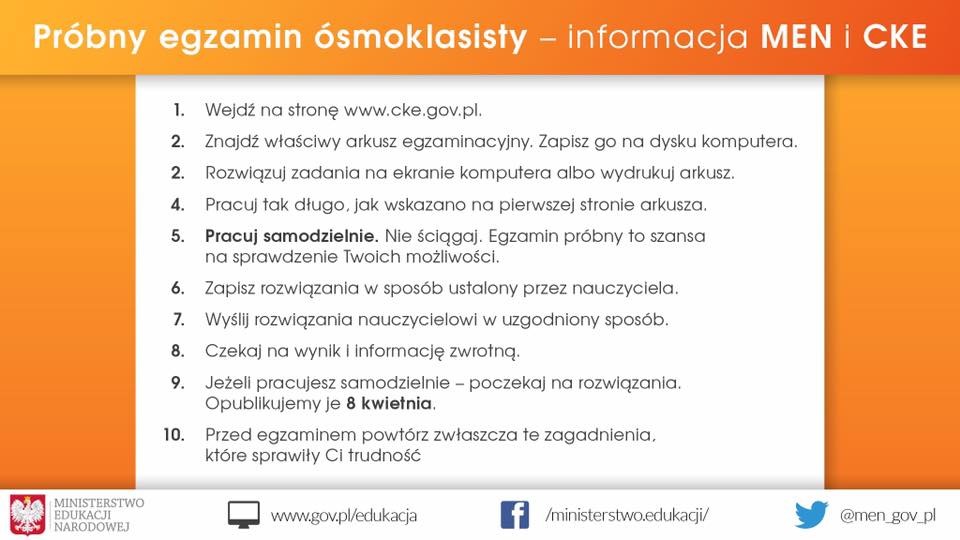 Próbny egzamin ósmoklasisty – informacja MEN i CKE

1. Wejdź na stronę www.cke.gov.pl.

2. Znajdź właściwy arkusz egzaminacyjny. Zapisz go na dysku komputera.

2. Rozwiązuj zadania na ekranie komputera albo wydrukuj arkusz.

4. Pracuj tak długo, jak wskazano na pierwszej stronie arkusza.

5. Pracuj samodzielnie. Nie ściągaj. Egzamin próbny to szansa na sprawdzenie Twoich możliwości.

6. Zapisz rozwiązania w sposób ustalony przez nauczyciela.

7. Wyślij rozwiązania nauczycielowi w uzgodniony sposób.

8. Czekaj na wynik i informację zwrotną.

9. Jeżeli pracujesz samodzielnie – poczekaj na rozwiązania. Opublikujemy je 8 kwietnia.

10. Przed egzaminem powtórz zwłaszcza te zagadnienia, które sprawiły Ci trudność

MINISTERSTWO
EDUKACJI
NARODOWEJ

www.gov.pl/edukacja

/ministerstwo.edukacji/

@men_gov_pl